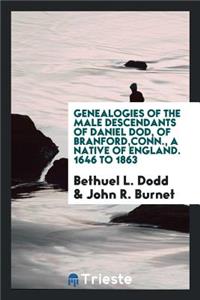 GENEALOGIES OF THE MALE DESCENDANTS OF DANIEL DOD, OF BRANFORD,CONN., A NATIVE OF ENGLAND. 1646 TO 1863

Bethuel L. Dodd & John R. Burnet

Trieste